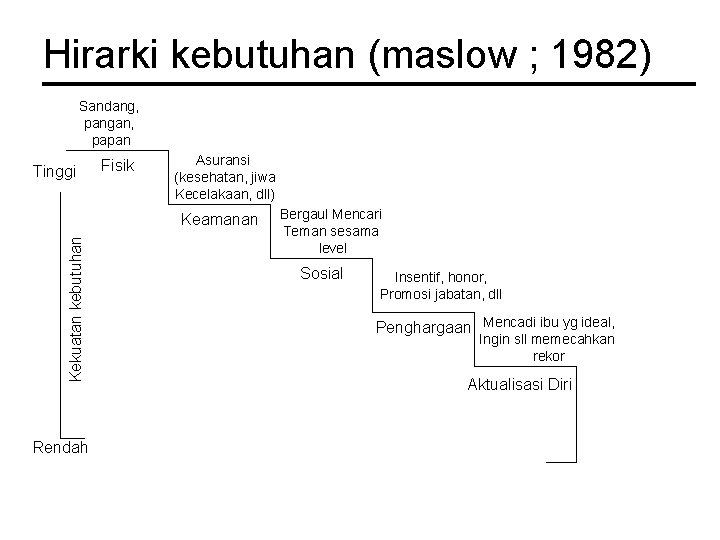 Hirarki kebutuhan (maslow ; 1982)

Tinggi

Kekuatan kebutuhan

Rendah

Sandang, pangan, papan

Fisik

Asuransi (kesehatan, jiwa Kecelakaan, dll)

Keamanan

Bergaul Mencari Teman sesama level

Sosial

Insentif, honor, Promosi jabatan, dll

Penghargaan

Mencadi ibu yg ideal, Ingin sll memecahkan rekor

Aktualisasi Diri